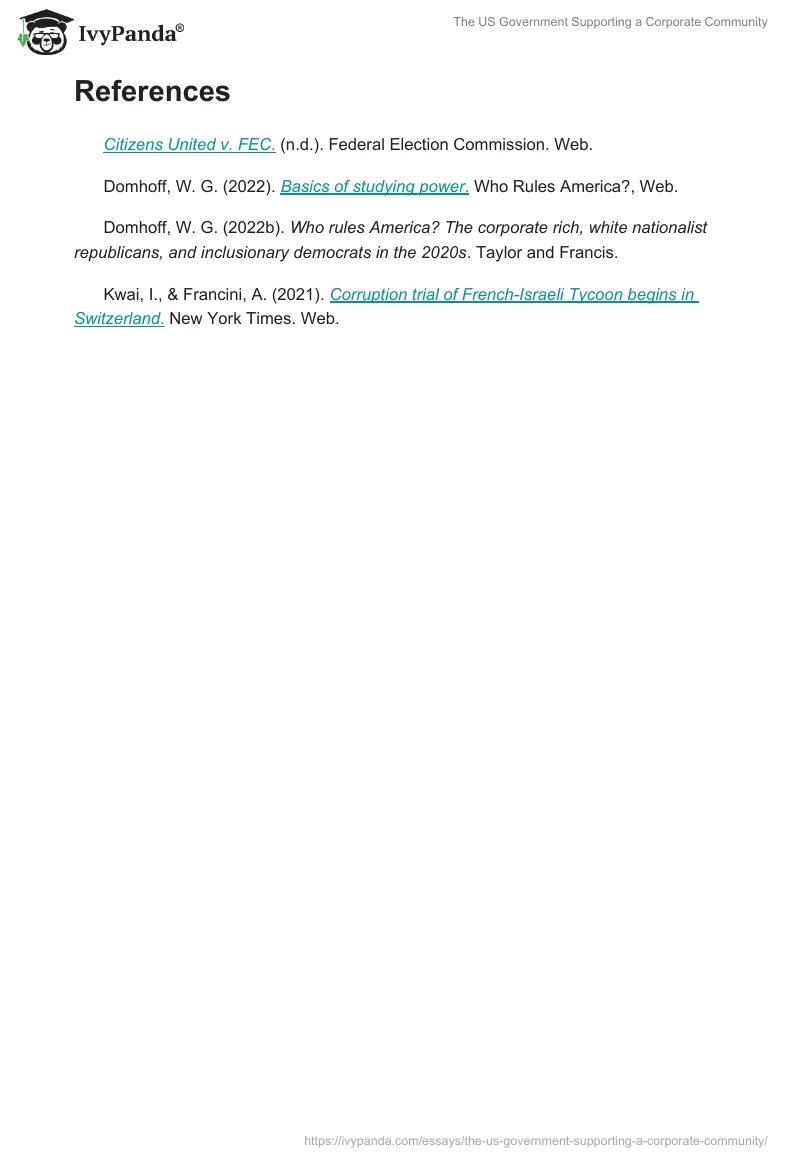 IvyPanda®

The US Government Supporting a Corporate Community

References

Citizens United v. FEC. (n.d.). Federal Election Commission. Web.

Domhoff, W. G. (2022). Basics of studying power. Who Rules America?, Web.

Domhoff, W. G. (2022b). Who rules America? The corporate rich, white nationalist republicans, and inclusionary democrats in the 2020s. Taylor and Francis.

Kwai, I., & Francini, A. (2021). Corruption trial of French-Israeli Tycoon begins in Switzerland. New York Times. Web.

https://ivypanda.com/essays/the-us-government-supporting-a-corporate-community/